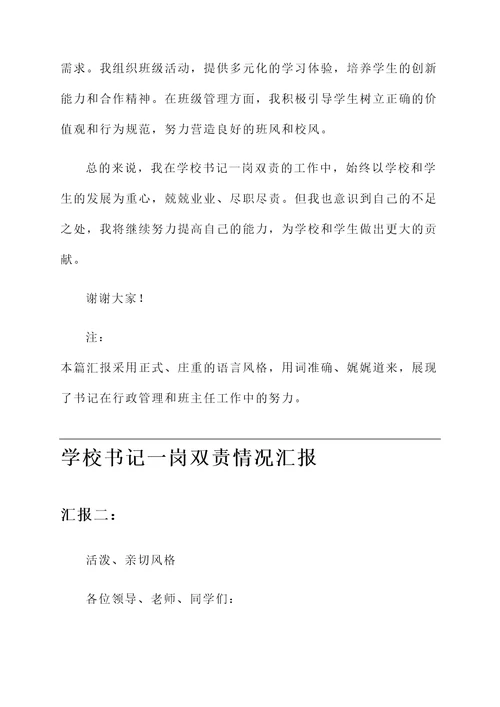 需求。我组织班级活动，提供多元化的学习体验，培养学生的创新能力和合作精神。在班级管理方面，我积极引导学生树立正确的价值观和行为规范，努力营造良好的班风和校风。

总的来说，我在学校书记一岗双责的工作中，始终以学校和学生的发展为重心，兢兢业业、尽职尽责。但我也意识到自己的不足之处，我将继续努力提高自己的能力，为学校和学生做出更大的贡献。

谢谢大家！

注：

本篇汇报采用正式、庄重的语言风格，用词准确、娓娓道来，展现了书记在行政管理和班主任工作中的努力。

学校书记一岗双责情况汇报

汇报二：

活泼、亲切风格

各位领导、老师、同学们：